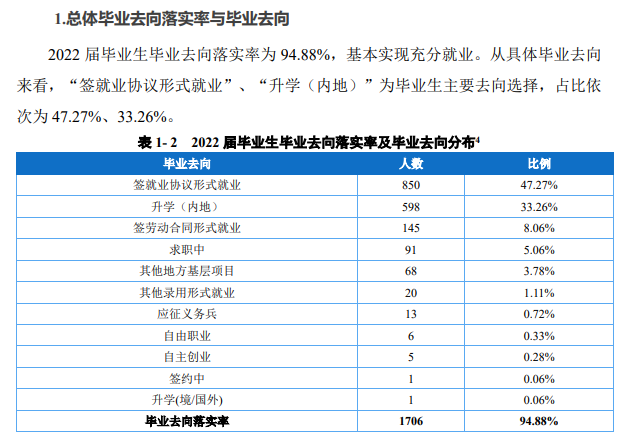 1.总体毕业去向落实率与毕业去向

2022 届毕业生毕业去向落实率为 94.88%，基本实现充分就业。从具体毕业去向来看，“签就业协议形式就业”、“升学（内地）”为毕业生主要去向选择，占比依次为 47.27%、33.26%。

表 1- 2　2022 届毕业生毕业去向落实率及毕业去向分布$^4$

| 毕业去向 | 人数 | 比例 |
|---|---|---|
| 签就业协议形式就业 | 850 | 47.27% |
| 升学（内地） | 598 | 33.26% |
| 签劳动合同形式就业 | 145 | 8.06% |
| 求职中 | 91 | 5.06% |
| 其他地方基层项目 | 68 | 3.78% |
| 其他录用形式就业 | 20 | 1.11% |
| 应征义务兵 | 13 | 0.72% |
| 自由职业 | 6 | 0.33% |
| 自主创业 | 5 | 0.28% |
| 签约中 | 1 | 0.06% |
| 升学(境/国外) | 1 | 0.06% |
| 毕业去向落实率 | 1706 | 94.88% |